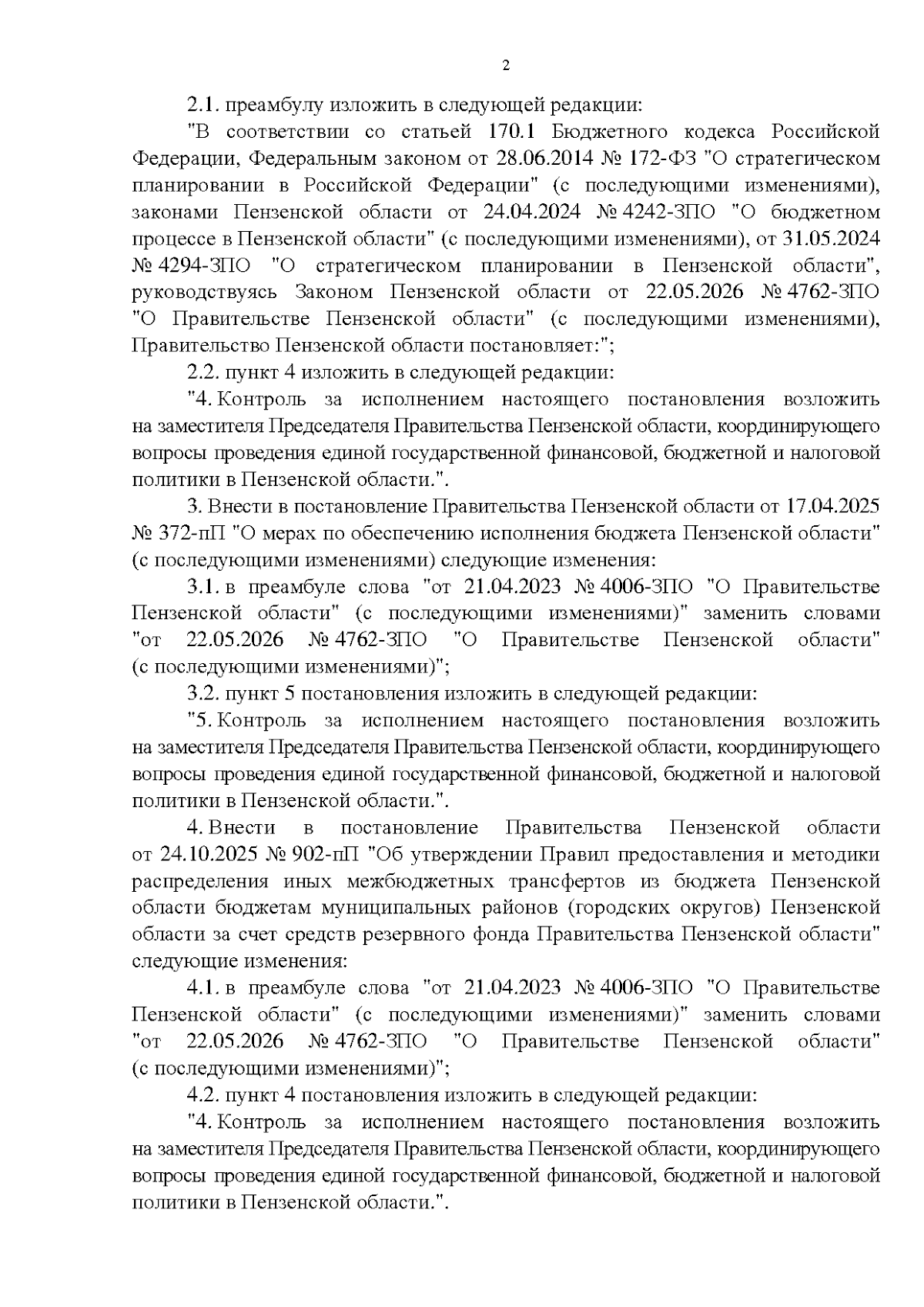 2

2.1. преамбулу изложить в следующей редакции:

"В соответствии со статьей 170.1 Бюджетного кодекса Российской Федерации, Федеральным законом от 28.06.2014 № 172-ФЗ "О стратегическом планировании в Российской Федерации" (с последующими изменениями), законами Пензенской области от 24.04.2024 № 4242-ЗПО "О бюджетном процессе в Пензенской области" (с последующими изменениями), от 31.05.2024 № 4294-ЗПО "О стратегическом планировании в Пензенской области", руководствуясь Законом Пензенской области от 22.05.2026 № 4762-ЗПО "О Правительстве Пензенской области" (с последующими изменениями), Правительство Пензенской области постановляет:";

2.2. пункт 4 изложить в следующей редакции:

"4. Контроль за исполнением настоящего постановления возложить на заместителя Председателя Правительства Пензенской области, координирующего вопросы проведения единой государственной финансовой, бюджетной и налоговой политики в Пензенской области.".

3. Внести в постановление Правительства Пензенской области от 17.04.2025 № 372-пП "О мерах по обеспечению исполнения бюджета Пензенской области" (с последующими изменениями) следующие изменения:

3.1. в преамбуле слова "от 21.04.2023 № 4006-ЗПО "О Правительстве Пензенской области" (с последующими изменениями)" заменить словами "от 22.05.2026 № 4762-ЗПО "О Правительстве Пензенской области" (с последующими изменениями)";

3.2. пункт 5 постановления изложить в следующей редакции:

"5. Контроль за исполнением настоящего постановления возложить на заместителя Председателя Правительства Пензенской области, координирующего вопросы проведения единой государственной финансовой, бюджетной и налоговой политики в Пензенской области.".

4. Внести в постановление Правительства Пензенской области от 24.10.2025 № 902-пП "Об утверждении Правил предоставления и методики распределения иных межбюджетных трансфертов из бюджета Пензенской области бюджетам муниципальных районов (городских округов) Пензенской области за счет средств резервного фонда Правительства Пензенской области" следующие изменения:

4.1. в преамбуле слова "от 21.04.2023 № 4006-ЗПО "О Правительстве Пензенской области" (с последующими изменениями)" заменить словами "от 22.05.2026 № 4762-ЗПО "О Правительстве Пензенской области" (с последующими изменениями)";

4.2. пункт 4 постановления изложить в следующей редакции:

"4. Контроль за исполнением настоящего постановления возложить на заместителя Председателя Правительства Пензенской области, координирующего вопросы проведения единой государственной финансовой, бюджетной и налоговой политики в Пензенской области.".